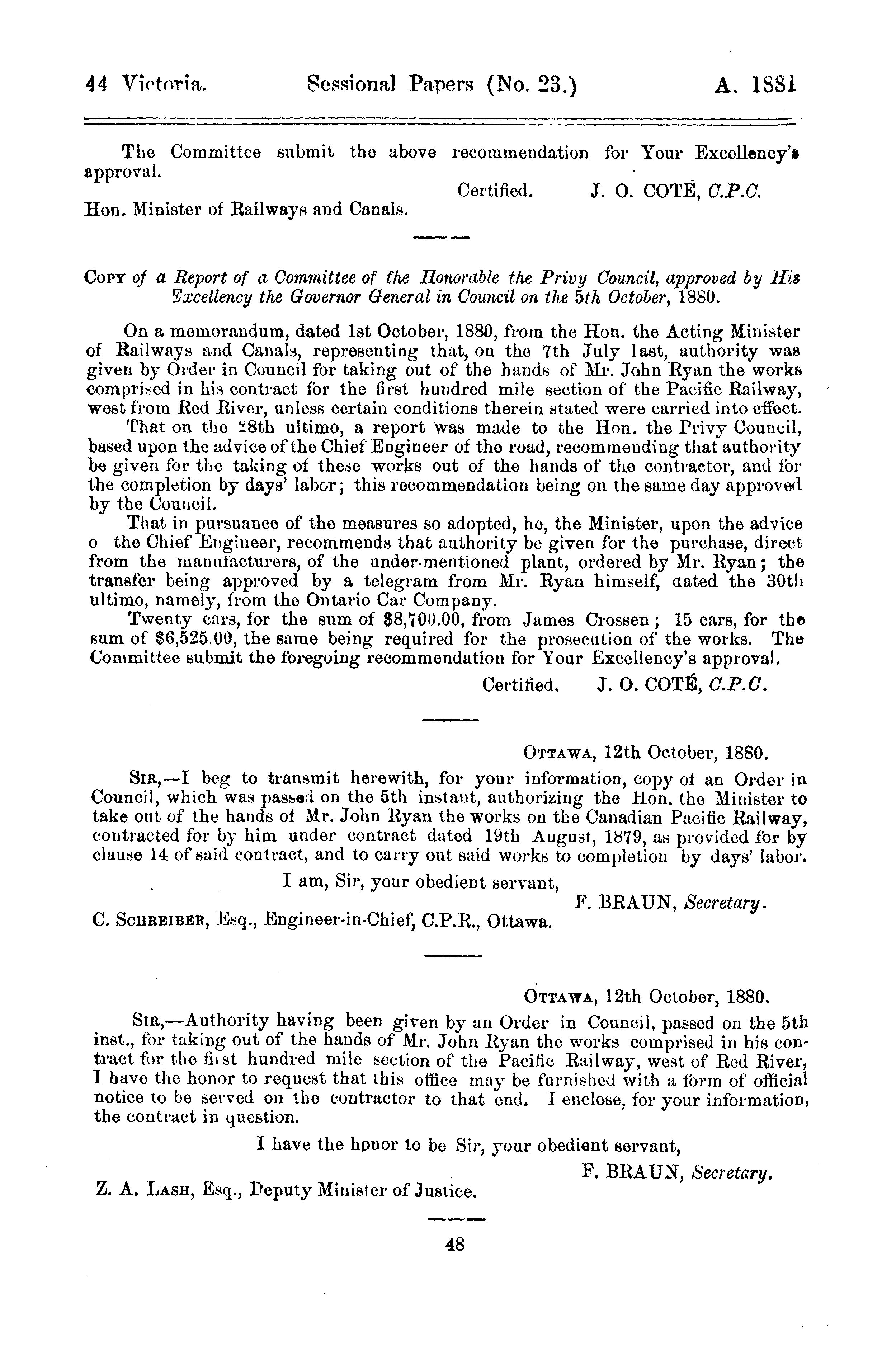 44 Victoria. Sessional Papers (No. 23.) A. 1881

The Committee submit the above recommendation for Your Excellency's approval.

Certified. J. O. COTÉ, C.P.C.

Hon. Minister of Railways and Canals.

COPY of a Report of a Committee of the Honorable the Privy Council, approved by His Excellency the Governor General in Council on the 5th October, 1880.

On a memorandum, dated 1st October, 1880, from the Hon. the Acting Minister of Railways and Canals, representing that, on the 7th July last, authority was given by Order in Council for taking out of the hands of Mr. John Ryan the works comprised in his contract for the first hundred mile section of the Pacific Railway, west from Red River, unless certain conditions therein stated were carried into effect.

That on the 28th ultimo, a report was made to the Hon. the Privy Council, based upon the advice of the Chief Engineer of the road, recommending that authority be given for the taking of these works out of the hands of the contractor, and for the completion by days' labor; this recommendation being on the same day approved by the Council.

That in pursuance of the measures so adopted, he, the Minister, upon the advice o the Chief Engineer, recommends that authority be given for the purchase, direct from the manufacturers, of the under-mentioned plant, ordered by Mr. Ryan; the transfer being approved by a telegram from Mr. Ryan himself, dated the 30th ultimo, namely, from the Ontario Car Company.

Twenty cars, for the sum of $8,700.00, from James Crossen; 15 cars, for the sum of $6,525.00, the same being required for the prosecution of the works. The Committee submit the foregoing recommendation for Your Excellency's approval.

Certified. J. O. COTÉ, C.P.C.

OTTAWA, 12th October, 1880.

SIR,—I beg to transmit herewith, for your information, copy of an Order in Council, which was passed on the 5th instant, authorizing the Hon. the Minister to take out of the hands of Mr. John Ryan the works on the Canadian Pacific Railway, contracted for by him under contract dated 19th August, 1879, as provided for by clause 14 of said contract, and to carry out said works to completion by days' labor.

I am, Sir, your obedient servant,

F. BRAUN, Secretary.

C. SCHREIBER, Esq., Engineer-in-Chief, C.P.R., Ottawa.

OTTAWA, 12th October, 1880.

SIR,—Authority having been given by an Order in Council, passed on the 5th inst., for taking out of the hands of Mr. John Ryan the works comprised in his contract for the first hundred mile section of the Pacific Railway, west of Red River, I have the honor to request that this office may be furnished with a form of official notice to be served on the contractor to that end. I enclose, for your information, the contract in question.

I have the honor to be Sir, your obedient servant,

F. BRAUN, Secretary.

Z. A. LASH, Esq., Deputy Minister of Justice.

48